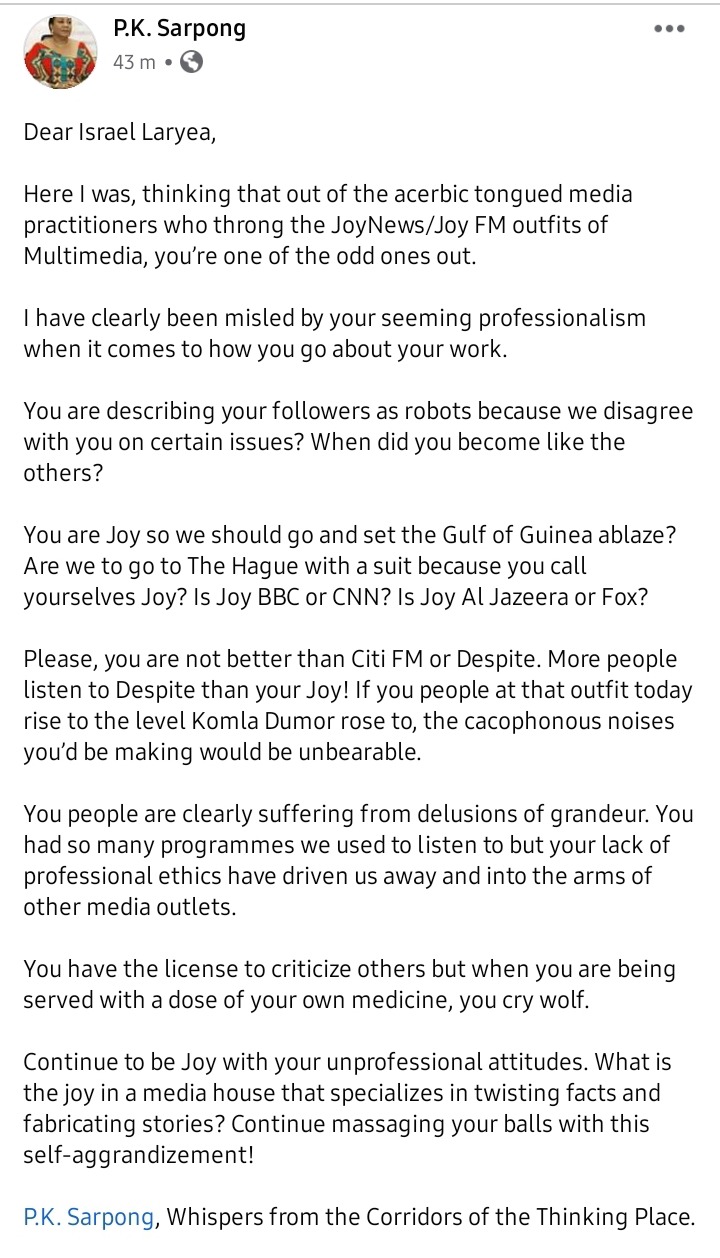 P.K. Sarpong
43 m •

Dear Israel Laryea,

Here I was, thinking that out of the acerbic tongued media practitioners who throng the JoyNews/Joy FM outfits of Multimedia, you're one of the odd ones out.

I have clearly been misled by your seeming professionalism when it comes to how you go about your work.

You are describing your followers as robots because we disagree with you on certain issues? When did you become like the others?

You are Joy so we should go and set the Gulf of Guinea ablaze? Are we to go to The Hague with a suit because you call yourselves Joy? Is Joy BBC or CNN? Is Joy Al Jazeera or Fox?

Please, you are not better than Citi FM or Despite. More people listen to Despite than your Joy! If you people at that outfit today rise to the level Komla Dumor rose to, the cacophonous noises you'd be making would be unbearable.

You people are clearly suffering from delusions of grandeur. You had so many programmes we used to listen to but your lack of professional ethics have driven us away and into the arms of other media outlets.

You have the license to criticize others but when you are being served with a dose of your own medicine, you cry wolf.

Continue to be Joy with your unprofessional attitudes. What is the joy in a media house that specializes in twisting facts and fabricating stories? Continue massaging your balls with this self-aggrandizement!

P.K. Sarpong, Whispers from the Corridors of the Thinking Place.